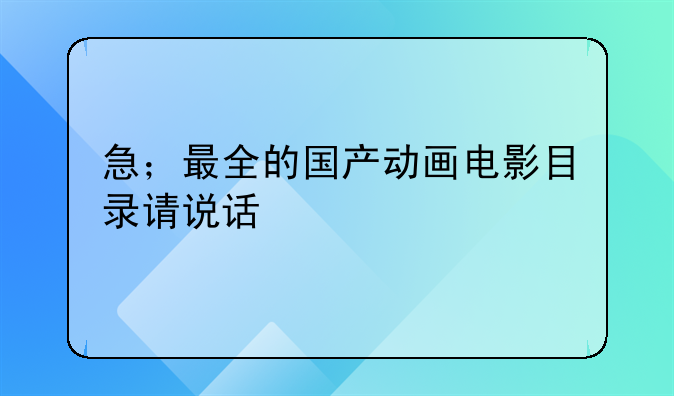 急；最全的国产动画电影目录请说话